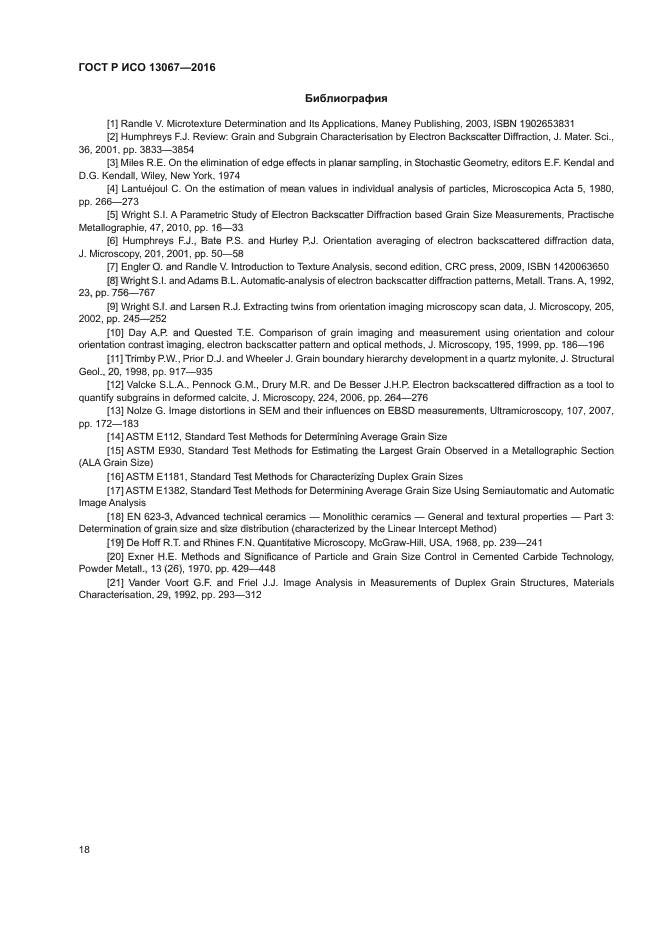 ГОСТ Р ИСО 13067—2016

Библиография

[1] Randle V. Microtexture Determination and Its Applications, Maney Publishing, 2003, ISBN 1902653831

[2] Humphreys F.J. Review: Grain and Subgrain Characterisation by Electron Backscatter Diffraction, J. Mater. Sci., 36, 2001, pp. 3833—3854

[3] Miles R.E. On the elimination of edge effects in planar sampling, in Stochastic Geometry, editors E.F. Kendal and D.G. Kendall, Wiley, New York, 1974

[4] Lantuéjoul C. On the estimation of mean values in individual analysis of particles, Microscopica Acta 5, 1980, pp. 266—273

[5] Wright S.I. A Parametric Study of Electron Backscatter Diffraction based Grain Size Measurements, Practische Metallographie, 47, 2010, pp. 16—33

[6] Humphreys F.J., Bate P.S. and Hurley P.J. Orientation averaging of electron backscattered diffraction data, J. Microscopy, 201, 2001, pp. 50—58

[7] Engler O. and Randle V. Introduction to Texture Analysis, second edition, CRC press, 2009, ISBN 1420063650

[8] Wright S.I. and Adams B.L. Automatic-analysis of electron backscatter diffraction patterns, Metall. Trans. A, 1992, 23, pp. 756—767

[9] Wright S.I. and Larsen R.J. Extracting twins from orientation imaging microscopy scan data, J. Microscopy, 205, 2002, pp. 245—252

[10] Day A.P. and Quested T.E. Comparison of grain imaging and measurement using orientation and colour orientation contrast imaging, electron backscatter pattern and optical methods, J. Microscopy, 195, 1999, pp. 186—196

[11] Trimby P.W., Prior D.J. and Wheeler J. Grain boundary hierarchy development in a quartz mylonite, J. Structural Geol., 20, 1998, pp. 917—935

[12] Valcke S.L.A., Pennock G.M., Drury M.R. and De Besser J.H.P. Electron backscattered diffraction as a tool to quantify subgrains in deformed calcite, J. Microscopy, 224, 2006, pp. 264—276

[13] Nolze G. Image distortions in SEM and their influences on EBSD measurements, Ultramicroscopy, 107, 2007, pp. 172—183

[14] ASTM E112, Standard Test Methods for Determining Average Grain Size

[15] ASTM E930, Standard Test Methods for Estimating the Largest Grain Observed in a Metallographic Section (ALA Grain Size)

[16] ASTM E1181, Standard Test Methods for Characterizing Duplex Grain Sizes

[17] ASTM E1382, Standard Test Methods for Determining Average Grain Size Using Semiautomatic and Automatic Image Analysis

[18] EN 623-3, Advanced technical ceramics — Monolithic ceramics — General and textural properties — Part 3: Determination of grain size and size distribution (characterized by the Linear Intercept Method)

[19] De Hoff R.T. and Rhines F.N. Quantitative Microscopy, McGraw-Hill, USA, 1968, pp. 239—241

[20] Exner H.E. Methods and Significance of Particle and Grain Size Control in Cemented Carbide Technology, Powder Metall., 13 (26), 1970, pp. 429—448

[21] Vander Voort G.F. and Friel J.J. Image Analysis in Measurements of Duplex Grain Structures, Materials Characterisation, 29, 1992, pp. 293—312

18